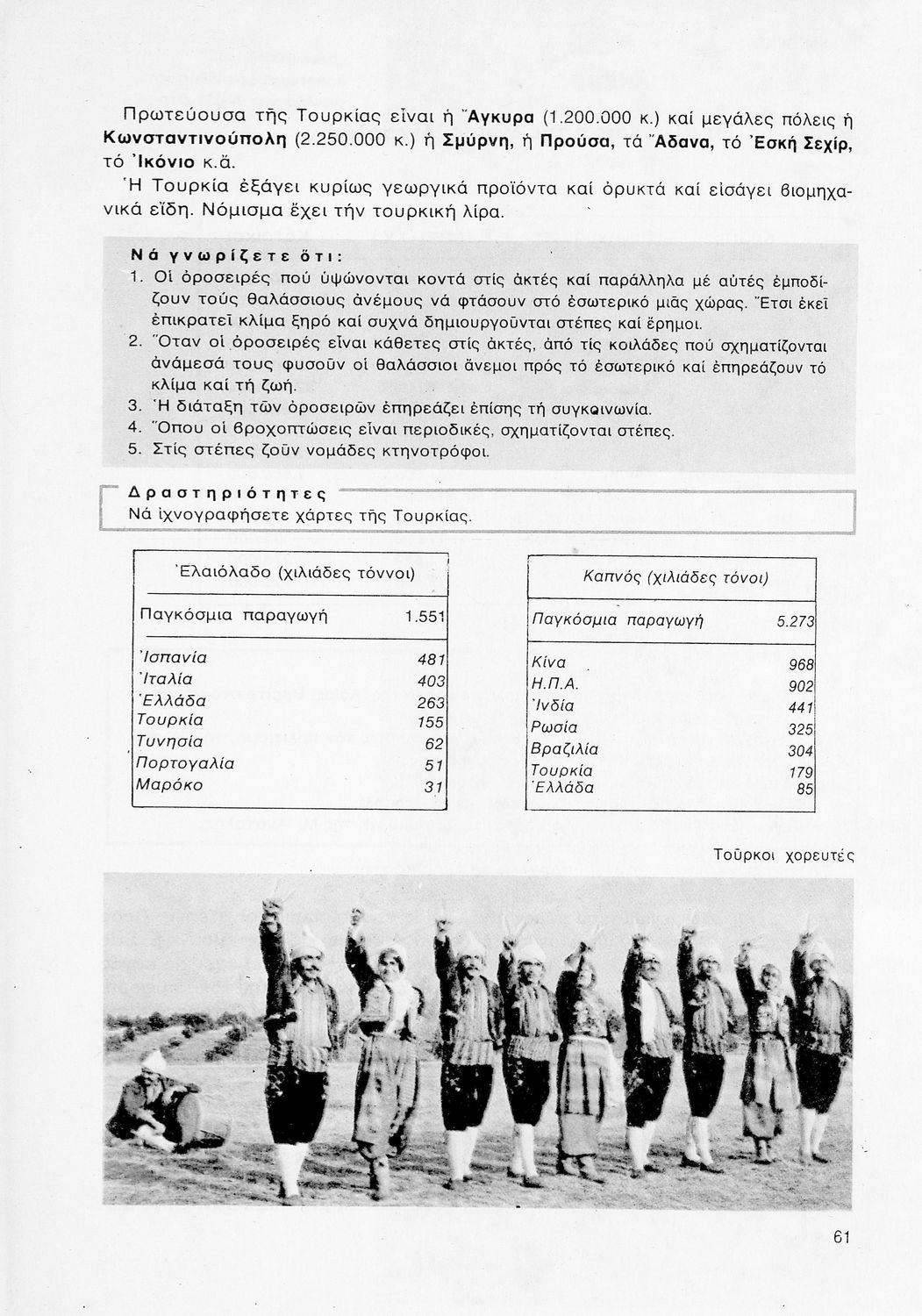 Πρωτεύουσα τῆς Τουρκίας εἶναι ἡ Ἄγκυρα (1.200.000 κ.) καί μεγάλες πόλεις ἡ Κωνσταντινούπολη (2.250.000 κ.) ἡ Σμύρνη, ἡ Προύσα, τά Ἄδανα, τό Ἐσκή Σεχίρ, τό Ἰκόνιο κ.ἄ.

Ἡ Τουρκία ἐξάγει κυρίως γεωργικά προϊόντα καί ὀρυκτά καί εἰσάγει βιομηχανικά εἴδη. Νόμισμα ἔχει τήν τουρκική λίρα.

Νά γνωρίζετε ὅτι:
1. Οἱ ὀροσειρές πού ὑψώνονται κοντά στίς ἀκτές καί παράλληλα μέ αὐτές ἐμποδίζουν τούς θαλάσσιους ἀνέμους νά φτάσουν στό ἐσωτερικό μιᾶς χώρας. Ἔτσι ἐκεῖ ἐπικρατεῖ κλίμα ξηρό καί συχνά δημιουργοῦνται στέπες καί ἔρημοι.
2. Ὅταν οἱ ὀροσειρές εἶναι κάθετες στίς ἀκτές, ἀπό τίς κοιλάδες πού σχηματίζονται ἀνάμεσά τους φυσοῦν οἱ θαλάσσιοι ἄνεμοι πρός τό ἐσωτερικό καί ἐπηρεάζουν τό κλίμα καί τή ζωή.
3. Ἡ διάταξη τῶν ὀροσειρῶν ἐπηρεάζει ἐπίσης τή συγκοινωνία.
4. Ὅπου οἱ βροχοπτώσεις εἶναι περιοδικές, σχηματίζονται στέπες.
5. Στίς στέπες ζοῦν νομάδες κτηνοτρόφοι.

Δραστηριότητες
Νά ἰχνογραφήσετε χάρτες τῆς Τουρκίας.

| Ἐλαιόλαδο (χιλιάδες τόννοι) | |
|---|---|
| Παγκόσμια παραγωγή | 1.551 |
| Ἰσπανία | 481 |
| Ἰταλία | 403 |
| Ἑλλάδα | 263 |
| Τουρκία | 155 |
| Τυνησία | 62 |
| Πορτογαλία | 51 |
| Μαρόκο | 31 |

| Καπνός (χιλιάδες τόνοι) | |
|---|---|
| Παγκόσμια παραγωγή | 5.273 |
| Κίνα | 968 |
| Η.Π.Α. | 902 |
| Ἰνδία | 441 |
| Ρωσία | 325 |
| Βραζιλία | 304 |
| Τουρκία | 179 |
| Ἑλλάδα | 85 |

Τοῦρκοι χορευτές

61